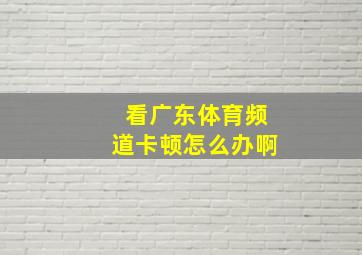 看广东体育频道卡顿怎么办啊